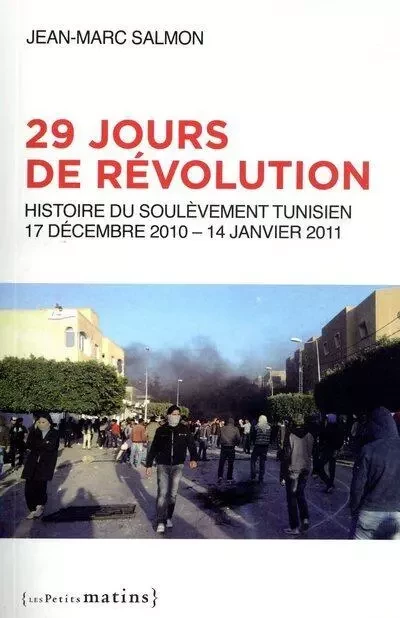 JEAN-MARC SALMON

29 JOURS DE RÉVOLUTION

HISTOIRE DU SOULÈVEMENT TUNISIEN
17 DÉCEMBRE 2010 – 14 JANVIER 2011

{LES Petits matins}